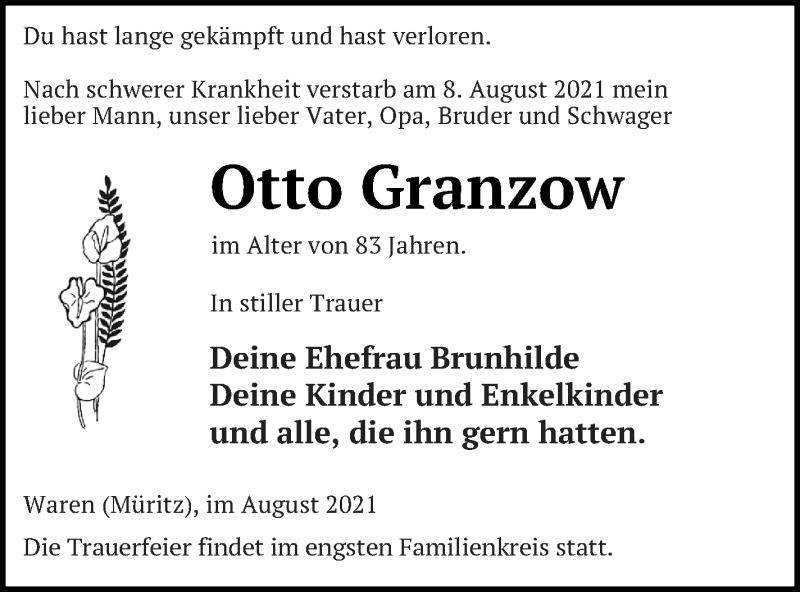 Du hast lange gekämpft und hast verloren.

Nach schwerer Krankheit verstarb am 8. August 2021 mein lieber Mann, unser lieber Vater, Opa, Bruder und Schwager

Otto Granzow

im Alter von 83 Jahren.

In stiller Trauer

Deine Ehefrau Brunhilde
Deine Kinder und Enkelkinder
und alle, die ihn gern hatten.

Waren (Müritz), im August 2021

Die Trauerfeier findet im engsten Familienkreis statt.